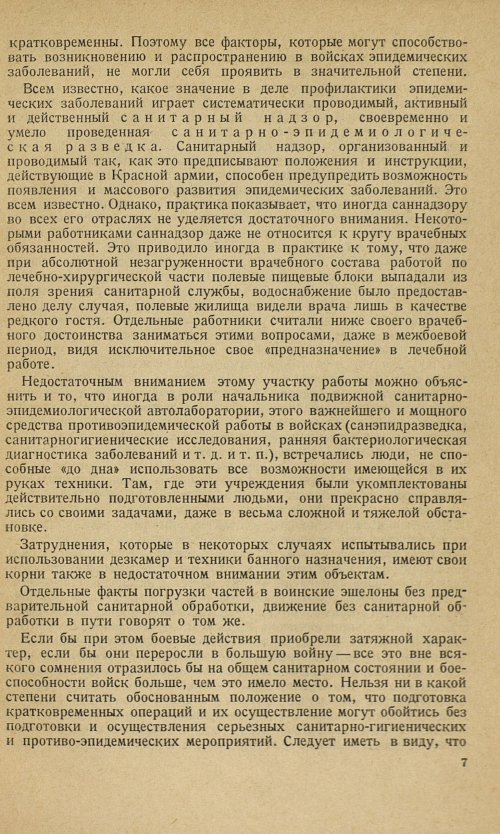 кратковременны. Поэтому все факторы, которые могут способствовать возникновению и распространению в войсках эпидемических заболеваний, не могли себя проявить в значительной степени.

Всем известно, какое значение в деле профилактики эпидемических заболеваний играет систематически проводимый, активный и действенный санитарный надзор, своевременно и умело проведенная санитарно-эпидемиологическая разведка. Санитарный надзор, организованный и проводимый так, как это предписывают положения и инструкции, действующие в Красной армии, способен предупредить возможность появления и массового развития эпидемических заболеваний. Это всем известно. Однако, практика показывает, что иногда саннадзору во всех его отраслях не уделяется достаточного внимания. Некоторыми работниками саннадзор даже не относится к кругу врачебных обязанностей. Это приводило иногда в практике к тому, что даже при абсолютной незагруженности врачебного состава работой по лечебно-хирургической части полевые пищевые блоки выпадали из поля зрения санитарной службы, водоснабжение было предоставлено делу случая, полевые жилища видели врача лишь в качестве редкого гостя. Отдельные работники считали ниже своего врачебного достоинства заниматься этими вопросами, даже в межбоевой период, видя исключительное свое «предназначение» в лечебной работе.

Недостаточным вниманием этому участку работы можно объяснить и то, что иногда в роли начальника подвижной санитарно-эпидемиологической автолаборатории, этого важнейшего и мощного средства противоэпидемической работы в войсках (санэпидразведка, санитарногигиенические исследования, ранняя бактериологическая диагностика заболеваний и т. д. и т. п.), встречались люди, не способные «до дна» использовать все возможности имеющейся в их руках техники. Там, где эти учреждения были укомплектованы действительно подготовленными людьми, они прекрасно справлялись со своими задачами, даже в весьма сложной и тяжелой обстановке.

Затруднения, которые в некоторых случаях испытывались при использовании дезкамер и техники банного назначения, имеют свои корни также в недостаточном внимании этим объектам.

Отдельные факты погрузки частей в воинские эшелоны без предварительной санитарной обработки, движение без санитарной обработки в пути говорят о том же.

Если бы при этом боевые действия приобрели затяжной характер, если бы они переросли в большую войну — все это вне всякого сомнения отразилось бы на общем санитарном состоянии и боеспособности войск больше, чем это имело место. Нельзя ни в какой степени считать обоснованным положение о том, что подготовка кратковременных операций и их осуществление могут обойтись без подготовки и осуществления серьезных санитарно-гигиенических и противо-эпидемических мероприятий. Следует иметь в виду, что

7